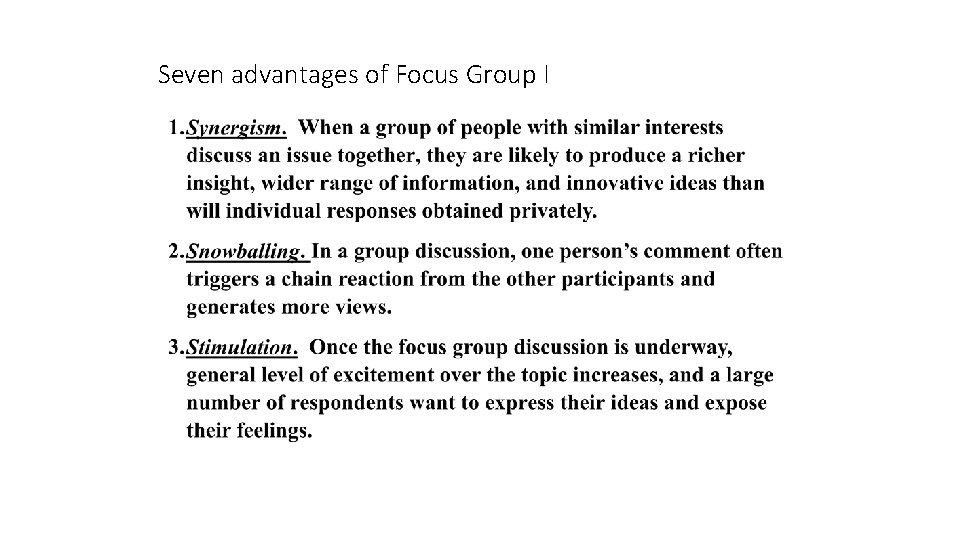 Seven advantages of Focus Group I

1.Synergism. When a group of people with similar interests discuss an issue together, they are likely to produce a richer insight, wider range of information, and innovative ideas than will individual responses obtained privately.

2.Snowballing. In a group discussion, one person's comment often triggers a chain reaction from the other participants and generates more views.

3.Stimulation. Once the focus group discussion is underway, general level of excitement over the topic increases, and a large number of respondents want to express their ideas and expose their feelings.